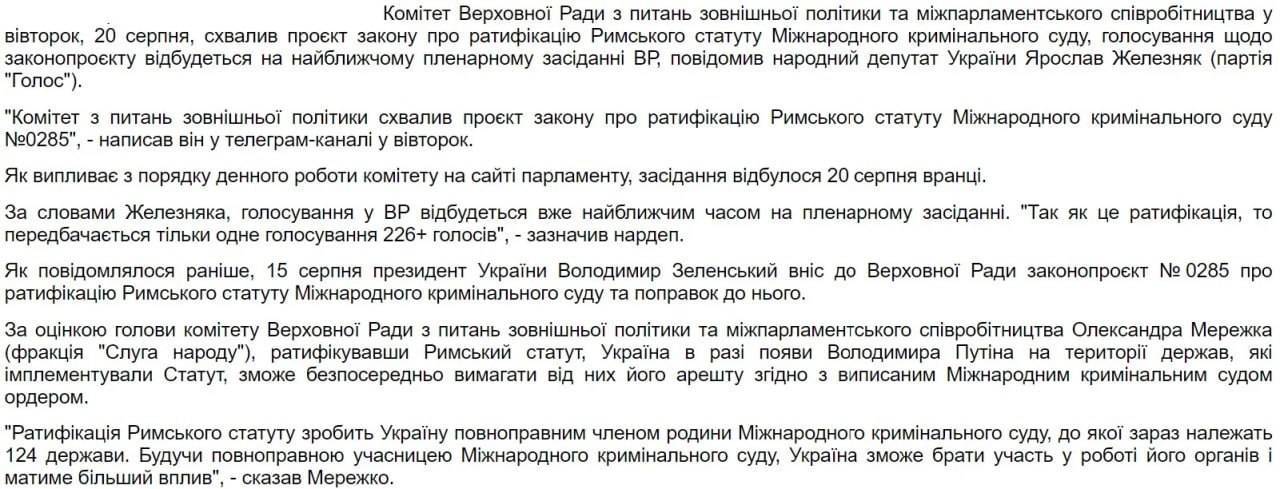 Комітет Верховної Ради з питань зовнішньої політики та міжпарламентського співробітництва у вівторок, 20 серпня, схвалив проєкт закону про ратифікацію Римського статуту Міжнародного кримінального суду, голосування щодо законопроєкту відбудеться на найближчому пленарному засіданні ВР, повідомив народний депутат України Ярослав Железняк (партія "Голос").

"Комітет з питань зовнішньої політики схвалив проєкт закону про ратифікацію Римського статуту Міжнародного кримінального суду №0285", - написав він у телеграм-каналі у вівторок.

Як випливає з порядку денного роботи комітету на сайті парламенту, засідання відбулося 20 серпня вранці.

За словами Железняка, голосування у ВР відбудеться вже найближчим часом на пленарному засіданні. "Так як це ратифікація, то передбачається тільки одне голосування 226+ голосів", - зазначив нардеп.

Як повідомлялося раніше, 15 серпня президент України Володимир Зеленський вніс до Верховної Ради законопроєкт № 0285 про ратифікацію Римського статуту Міжнародного кримінального суду та поправок до нього.

За оцінкою голови комітету Верховної Ради з питань зовнішньої політики та міжпарламентського співробітництва Олександра Мережка (фракція "Слуга народу"), ратифікувавши Римський статут, Україна в разі появи Володимира Путіна на території держав, які імплементували Статут, зможе безпосередньо вимагати від них його арешту згідно з виписаним Міжнародним кримінальним судом ордером.

"Ратифікація Римського статуту зробить Україну повноправним членом родини Міжнародного кримінального суду, до якої зараз належать 124 держави. Будучи повноправною учасницею Міжнародного кримінального суду, Україна зможе брати участь у роботі його органів і матиме більший вплив", - сказав Мережко.